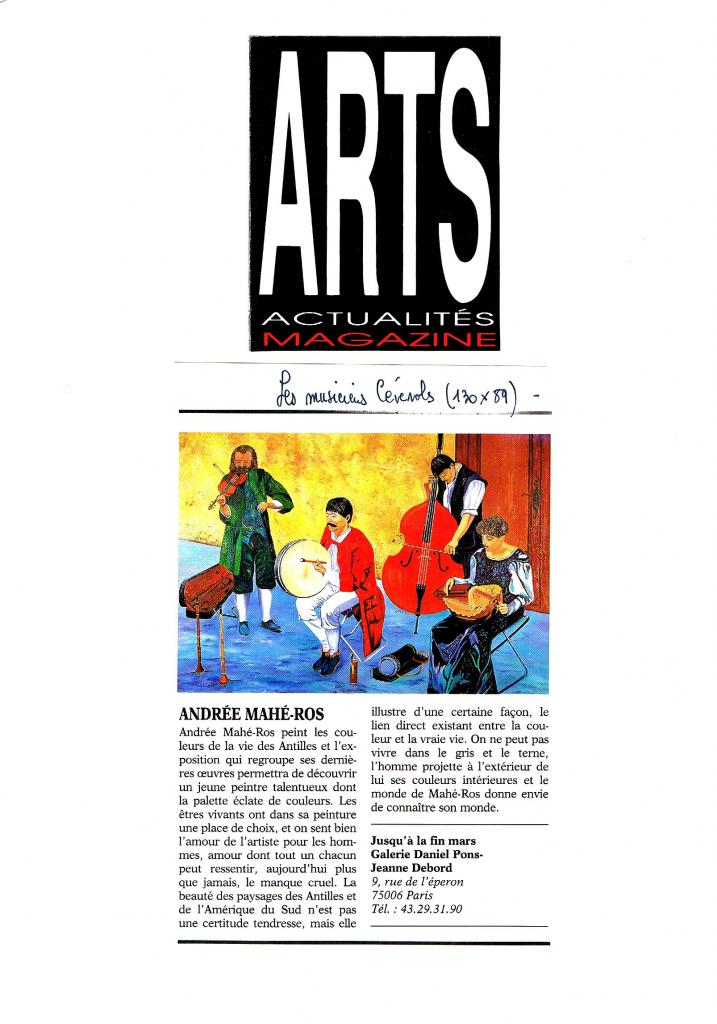 ARTS
ACTUALITÉS
MAGAZINE

Les musiciens Cévenols (130 x 89) -

ANDRÉE MAHÉ-ROS

Andrée Mahé-Ros peint les couleurs de la vie des Antilles et l'exposition qui regroupe ses dernières œuvres permettra de découvrir un jeune peintre talentueux dont la palette éclate de couleurs. Les êtres vivants ont dans sa peinture une place de choix, et on sent bien l'amour de l'artiste pour les hommes, amour dont tout un chacun peut ressentir, aujourd'hui plus que jamais, le manque cruel. La beauté des paysages des Antilles et de l'Amérique du Sud n'est pas une certitude tendresse, mais elle illustre d'une certaine façon, le lien direct existant entre la couleur et la vraie vie. On ne peut pas vivre dans le gris et le terne, l'homme projette à l'extérieur de lui ses couleurs intérieures et le monde de Mahé-Ros donne envie de connaître son monde.

Jusqu'à la fin mars
Galerie Daniel Pons-Jeanne Debord
9, rue de l'éperon
75006 Paris
Tél. : 43.29.31.90